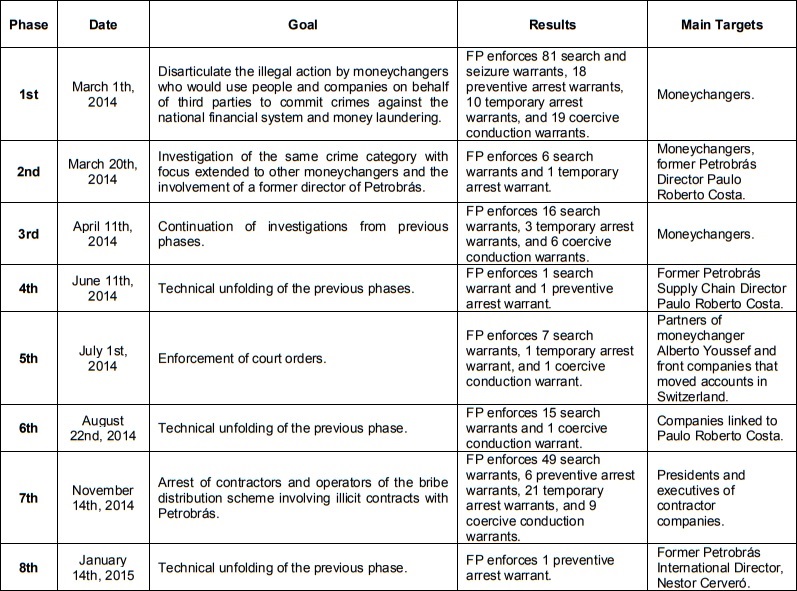 | Phase | Date | Goal | Results | Main Targets |
|---|---|---|---|---|
| 1st | March 1th, 2014 | Disarticulate the illegal action by moneychangers who would use people and companies on behalf of third parties to commit crimes against the national financial system and money laundering. | FP enforces 81 search and seizure warrants, 18 preventive arrest warrants, 10 temporary arrest warrants, and 19 coercive conduction warrants. | Moneychangers. |
| 2nd | March 20th, 2014 | Investigation of the same crime category with focus extended to other moneychangers and the involvement of a former director of Petrobrás. | FP enforces 6 search warrants and 1 temporary arrest warrant. | Moneychangers, former Petrobrás Director Paulo Roberto Costa. |
| 3rd | April 11th, 2014 | Continuation of investigations from previous phases. | FP enforces 16 search warrants, 3 temporary arrest warrants, and 6 coercive conduction warrants. | Moneychangers. |
| 4th | June 11th, 2014 | Technical unfolding of the previous phases. | FP enforces 1 search warrant and 1 preventive arrest warrant. | Former Petrobrás Supply Chain Director Paulo Roberto Costa. |
| 5th | July 1st, 2014 | Enforcement of court orders. | FP enforces 7 search warrants, 1 temporary arrest warrant, and 1 coercive conduction warrant. | Partners of moneychanger Alberto Youssef and front companies that moved accounts in Switzerland. |
| 6th | August 22nd, 2014 | Technical unfolding of the previous phase. | FP enforces 15 search warrants and 1 coercive conduction warrant. | Companies linked to Paulo Roberto Costa. |
| 7th | November 14th, 2014 | Arrest of contractors and operators of the bribe distribution scheme involving illicit contracts with Petrobrás. | FP enforces 49 search warrants, 6 preventive arrest warrants, 21 temporary arrest warrants, and 9 coercive conduction warrants. | Presidents and executives of contractor companies. |
| 8th | January 14th, 2015 | Technical unfolding of the previous phase. | FP enforces 1 preventive arrest warrant. | Former Petrobrás International Director, Nestor Cerveró. |